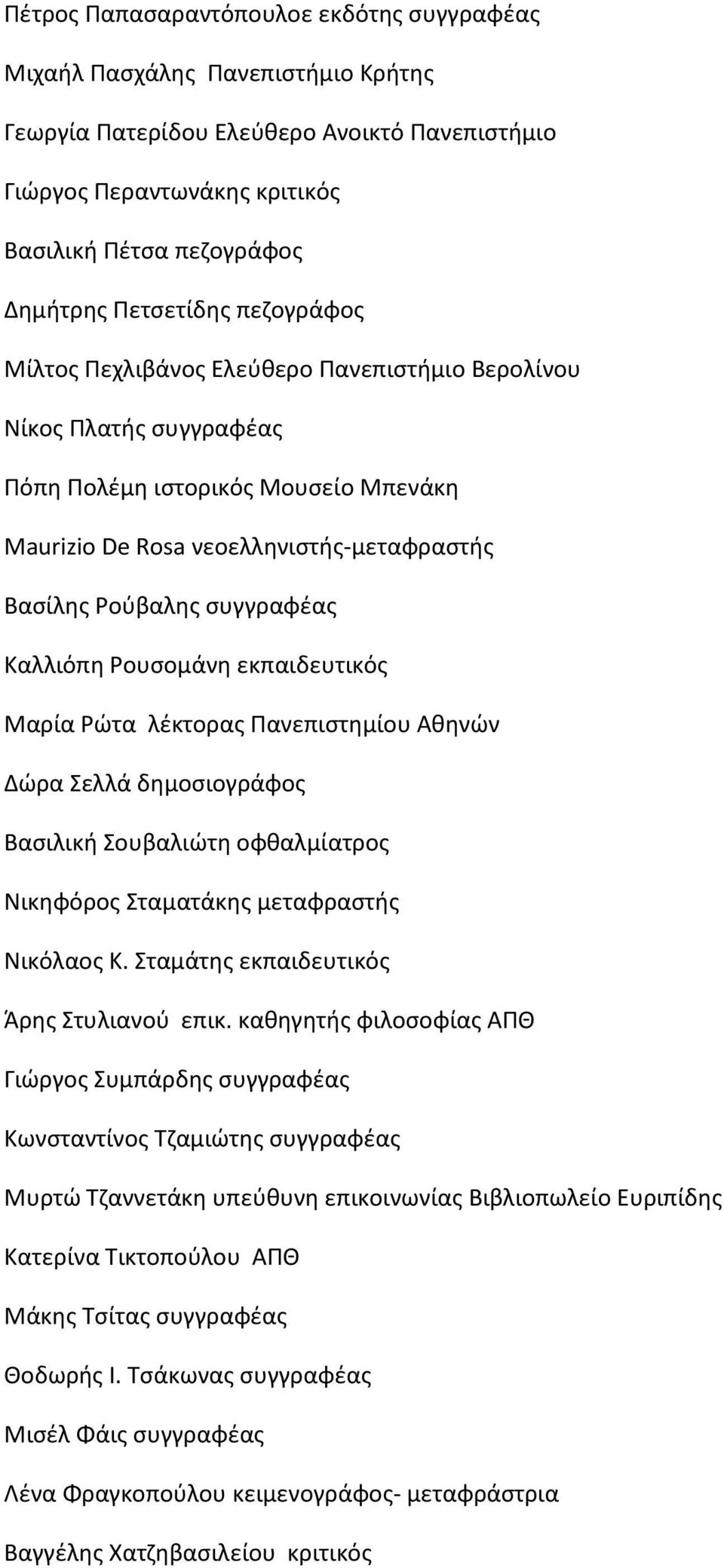 Πέτρος Παπασαραντόπουλοε εκδότης συγγραφέας

Μιχαήλ Πασχάλης Πανεπιστήμιο Κρήτης

Γεωργία Πατερίδου Ελεύθερο Ανοικτό Πανεπιστήμιο

Γιώργος Περαντωνάκης κριτικός

Βασιλική Πέτσα πεζογράφος

Δημήτρης Πετσετίδης πεζογράφος

Μίλτος Πεχλιβάνος Ελεύθερο Πανεπιστήμιο Βερολίνου

Νίκος Πλατής συγγραφέας

Πόπη Πολέμη ιστορικός Μουσείο Μπενάκη

Maurizio De Rosa νεοελληνιστής-μεταφραστής

Βασίλης Ρούβαλης συγγραφέας

Καλλιόπη Ρουσομάνη εκπαιδευτικός

Μαρία Ρώτα λέκτορας Πανεπιστημίου Αθηνών

Δώρα Σελλά δημοσιογράφος

Βασιλική Σουβαλιώτη οφθαλμίατρος

Νικηφόρος Σταματάκης μεταφραστής

Νικόλαος Κ. Σταμάτης εκπαιδευτικός

Άρης Στυλιανού επικ. καθηγητής φιλοσοφίας ΑΠΘ

Γιώργος Συμπάρδης συγγραφέας

Κωνσταντίνος Τζαμιώτης συγγραφέας

Μυρτώ Τζαννετάκη υπεύθυνη επικοινωνίας Βιβλιοπωλείο Ευριπίδης

Κατερίνα Τικτοπούλου ΑΠΘ

Μάκης Τσίτας συγγραφέας

Θοδωρής Ι. Τσάκωνας συγγραφέας

Μισέλ Φάις συγγραφέας

Λένα Φραγκοπούλου κειμενογράφος- μεταφράστρια

Βαγγέλης Χατζηβασιλείου κριτικός